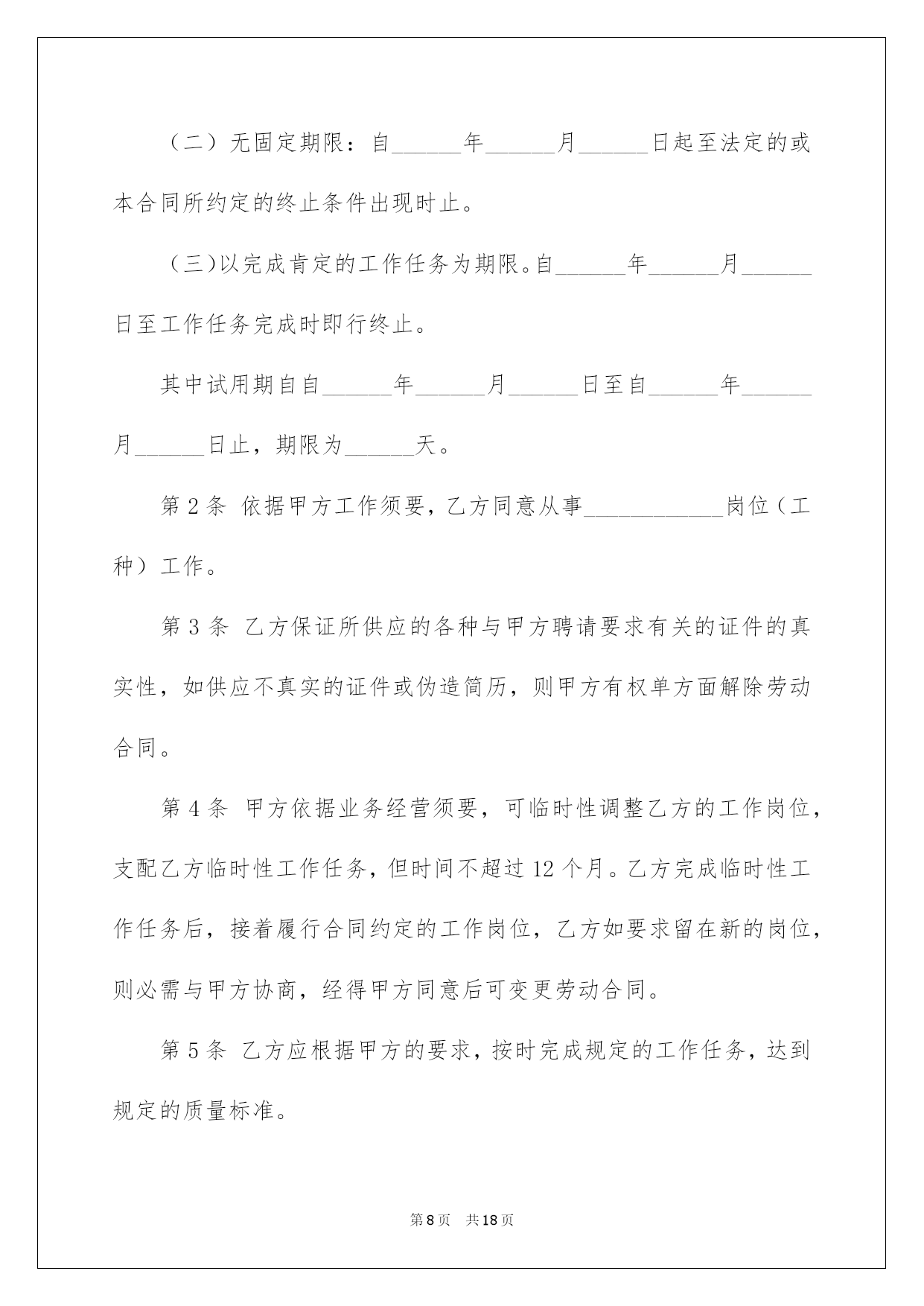 （二）无固定期限：自______年______月______日起至法定的或本合同所约定的终止条件出现时止。

（三)以完成肯定的工作任务为期限。自______年______月______日至工作任务完成时即行终止。

其中试用期自自______年______月______日至自______年______月______日止，期限为______天。

第 2 条 依据甲方工作须要，乙方同意从事____________岗位（工种）工作。

第 3 条 乙方保证所供应的各种与甲方聘请要求有关的证件的真实性，如供应不真实的证件或伪造简历，则甲方有权单方面解除劳动合同。

第 4 条 甲方依据业务经营须要，可临时性调整乙方的工作岗位，支配乙方临时性工作任务，但时间不超过 12 个月。乙方完成临时性工作任务后，接着履行合同约定的工作岗位，乙方如要求留在新的岗位，则必需与甲方协商，经得甲方同意后可变更劳动合同。

第 5 条 乙方应根据甲方的要求，按时完成规定的工作任务，达到规定的质量标准。

第 8 页 共 18 页